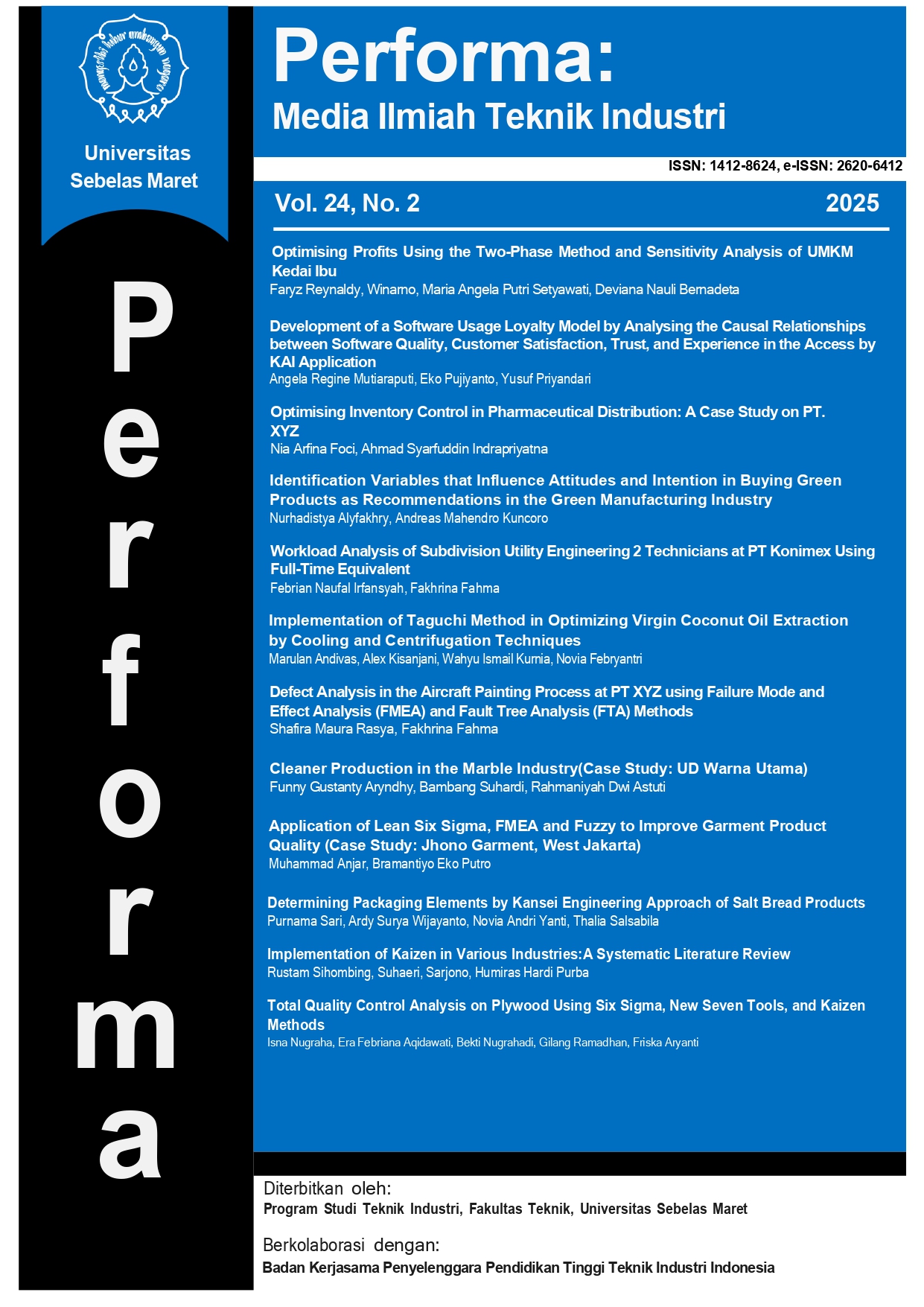 Universitas Sebelas Maret

Performa

Performa:
Media Ilmiah Teknik Industri

ISSN: 1412-8624, e-ISSN: 2620-6412

Vol. 24, No. 2 2025

Optimising Profits Using the Two-Phase Method and Sensitivity Analysis of UMKM Kedai Ibu
Faryz Reynaldy, Winarno, Maria Angela Putri Setyawati, Deviana Nauli Bernadeta

Development of a Software Usage Loyalty Model by Analysing the Causal Relationships between Software Quality, Customer Satisfaction, Trust, and Experience in the Access by KAI Application
Angela Regine Mutiaraputi, Eko Pujiyanto, Yusuf Priyandari

Optimising Inventory Control in Pharmaceutical Distribution: A Case Study on PT. XYZ
Nia Arfina Foci, Ahmad Syarfuddin Indrapriyatna

Identification Variables that Influence Attitudes and Intention in Buying Green Products as Recommendations in the Green Manufacturing Industry
Nurhadistya Alyfakhry, Andreas Mahendro Kuncoro

Workload Analysis of Subdivision Utility Engineering 2 Technicians at PT Konimex Using Full-Time Equivalent
Febrian Naufal Irfansyah, Fakhrina Fahma

Implementation of Taguchi Method in Optimizing Virgin Coconut Oil Extraction by Cooling and Centrifugation Techniques
Marulan Andivas, Alex Kisanjani, Wahyu Ismail Kurnia, Novia Febryantri

Defect Analysis in the Aircraft Painting Process at PT XYZ using Failure Mode and Effect Analysis (FMEA) and Fault Tree Analysis (FTA) Methods
Shafira Maura Rasya, Fakhrina Fahma

Cleaner Production in the Marble Industry(Case Study: UD Warna Utama)
Funny Gustanty Aryndhy, Bambang Suhardi, Rahmaniyah Dwi Astuti

Application of Lean Six Sigma, FMEA and Fuzzy to Improve Garment Product Quality (Case Study: Jhono Garment, West Jakarta)
Muhammad Anjar, Bramantiyo Eko Putro

Determining Packaging Elements by Kansei Engineering Approach of Salt Bread Products
Purnama Sari, Ardy Surya Wijayanto, Novia Andri Yanti, Thalia Salsabila

Implementation of Kaizen in Various Industries:A Systematic Literature Review
Rustam Sihombing, Suhaeri, Sarjono, Humiras Hardi Purba

Total Quality Control Analysis on Plywood Using Six Sigma, New Seven Tools, and Kaizen Methods
Isna Nugraha, Era Febriana Aqidawati, Bekti Nugrahadi, Gilang Ramadhan, Friska Aryanti

Diterbitkan oleh:
Program Studi Teknik Industri, Fakultas Teknik, Universitas Sebelas Maret

Berkolaborasi dengan:
Badan Kerjasama Penyelenggara Pendidikan Tinggi Teknik Industri Indonesia